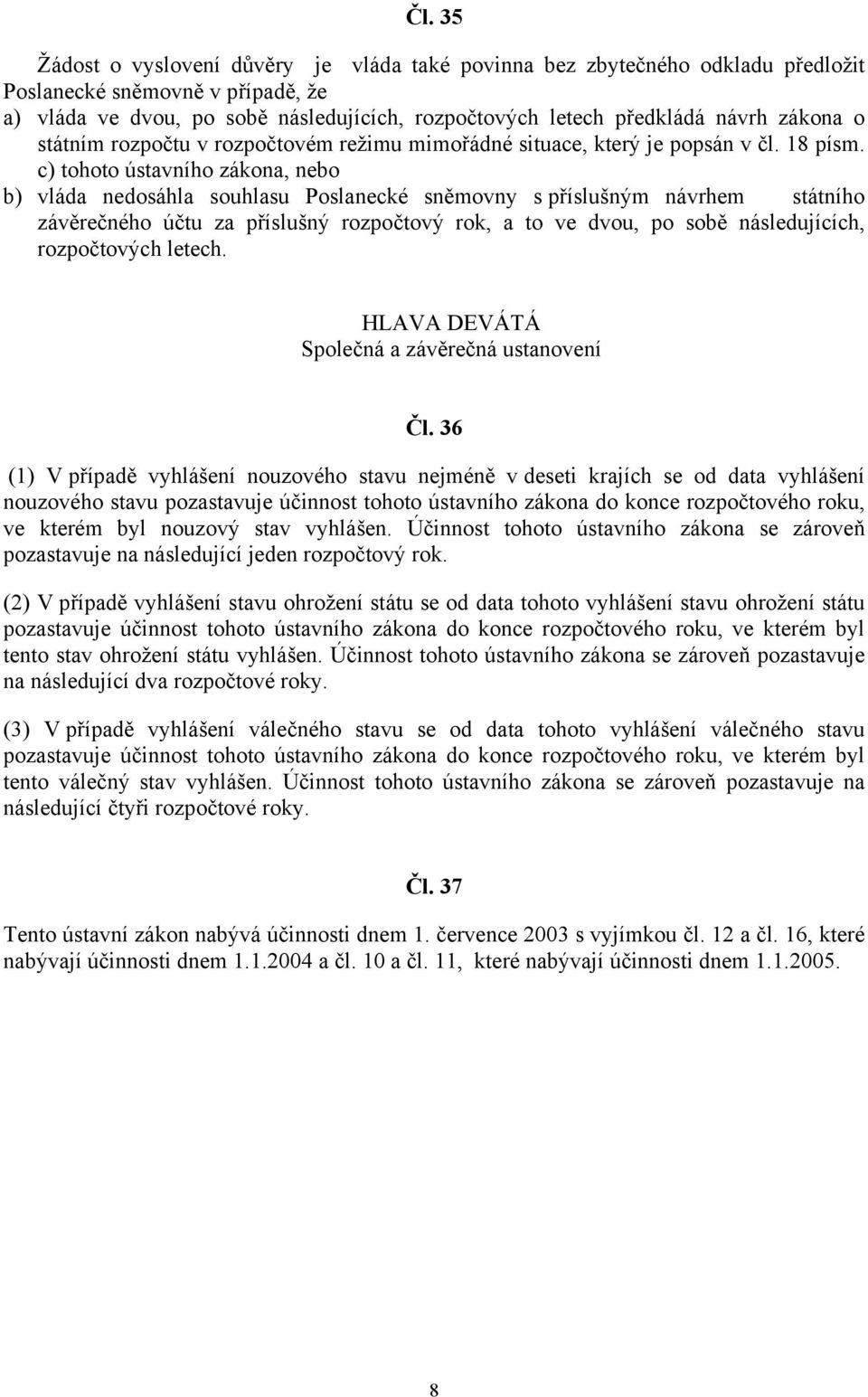 Čl. 35

Žádost o vyslovení důvěry je vláda také povinna bez zbytečného odkladu předložit Poslanecké sněmovně v případě, že
a) vláda ve dvou, po sobě následujících, rozpočtových letech předkládá návrh zákona o státním rozpočtu v rozpočtovém režimu mimořádné situace, který je popsán v čl. 18 písm. c) tohoto ústavního zákona, nebo
b) vláda nedosáhla souhlasu Poslanecké sněmovny s příslušným návrhem státního závěrečného účtu za příslušný rozpočtový rok, a to ve dvou, po sobě následujících, rozpočtových letech.

HLAVA DEVÁTÁ
Společná a závěrečná ustanovení

Čl. 36

(1) V případě vyhlášení nouzového stavu nejméně v deseti krajích se od data vyhlášení nouzového stavu pozastavuje účinnost tohoto ústavního zákona do konce rozpočtového roku, ve kterém byl nouzový stav vyhlášen. Účinnost tohoto ústavního zákona se zároveň pozastavuje na následující jeden rozpočtový rok.

(2) V případě vyhlášení stavu ohrožení státu se od data tohoto vyhlášení stavu ohrožení státu pozastavuje účinnost tohoto ústavního zákona do konce rozpočtového roku, ve kterém byl tento stav ohrožení státu vyhlášen. Účinnost tohoto ústavního zákona se zároveň pozastavuje na následující dva rozpočtové roky.

(3) V případě vyhlášení válečného stavu se od data tohoto vyhlášení válečného stavu pozastavuje účinnost tohoto ústavního zákona do konce rozpočtového roku, ve kterém byl tento válečný stav vyhlášen. Účinnost tohoto ústavního zákona se zároveň pozastavuje na následující čtyři rozpočtové roky.

Čl. 37

Tento ústavní zákon nabývá účinnosti dnem 1. července 2003 s vyjímkou čl. 12 a čl. 16, které nabývají účinnosti dnem 1.1.2004 a čl. 10 a čl. 11, které nabývají účinnosti dnem 1.1.2005.

8